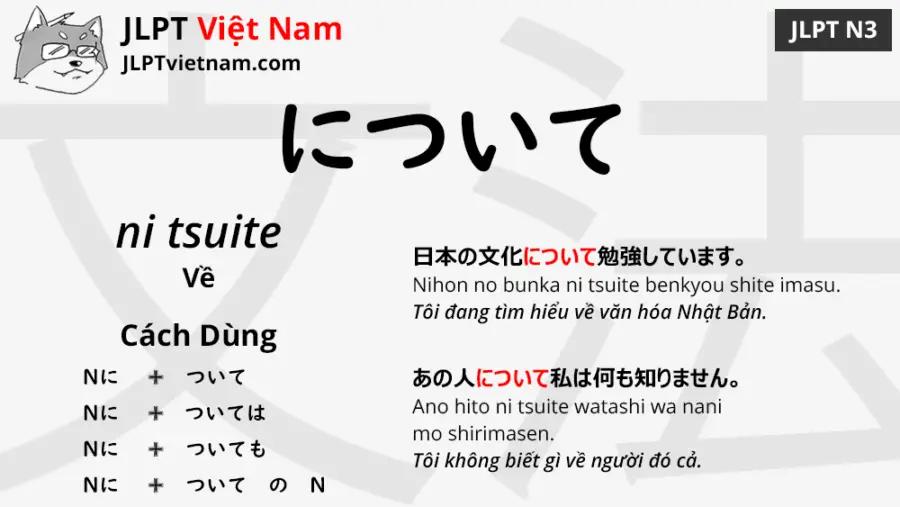 JLPT Việt Nam
JLPTvietnam.com

JLPT N3

について

ni tsuite
Về

Cách Dùng

Nに ＋ ついて
Nに ＋ ついては
Nに ＋ ついても
Nに ＋ ついて の N

日本の文化について勉強しています。
Nihon no bunka ni tsuite benkyou shite imasu.
Tôi đang tìm hiểu về văn hóa Nhật Bản.

あの人について私は何も知りません。
Ano hito ni tsuite watashi wa nani mo shirimasen.
Tôi không biết gì về người đó cả.

文法